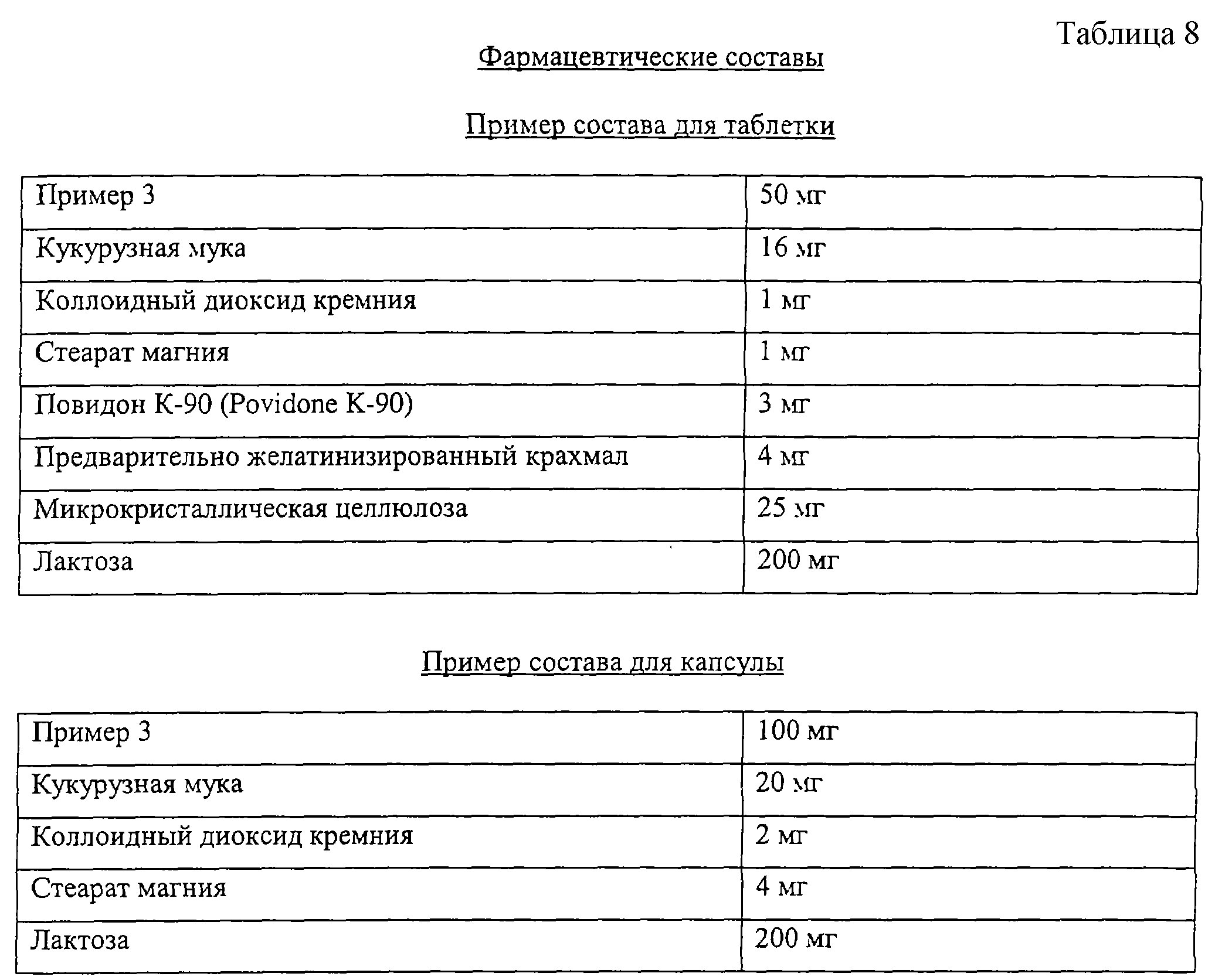 Таблица 8

Фармацевтические составы

Пример состава для таблетки

| Пример 3 | 50 мг |
|---|---|
| Кукурузная мука | 16 мг |
| Коллоидный диоксид кремния | 1 мг |
| Стеарат магния | 1 мг |
| Повидон К-90 (Povidone K-90) | 3 мг |
| Предварительно желатинизированный крахмал | 4 мг |
| Микрокристаллическая целлюлоза | 25 мг |
| Лактоза | 200 мг |

Пример состава для капсулы

| Пример 3 | 100 мг |
|---|---|
| Кукурузная мука | 20 мг |
| Коллоидный диоксид кремния | 2 мг |
| Стеарат магния | 4 мг |
| Лактоза | 200 мг |